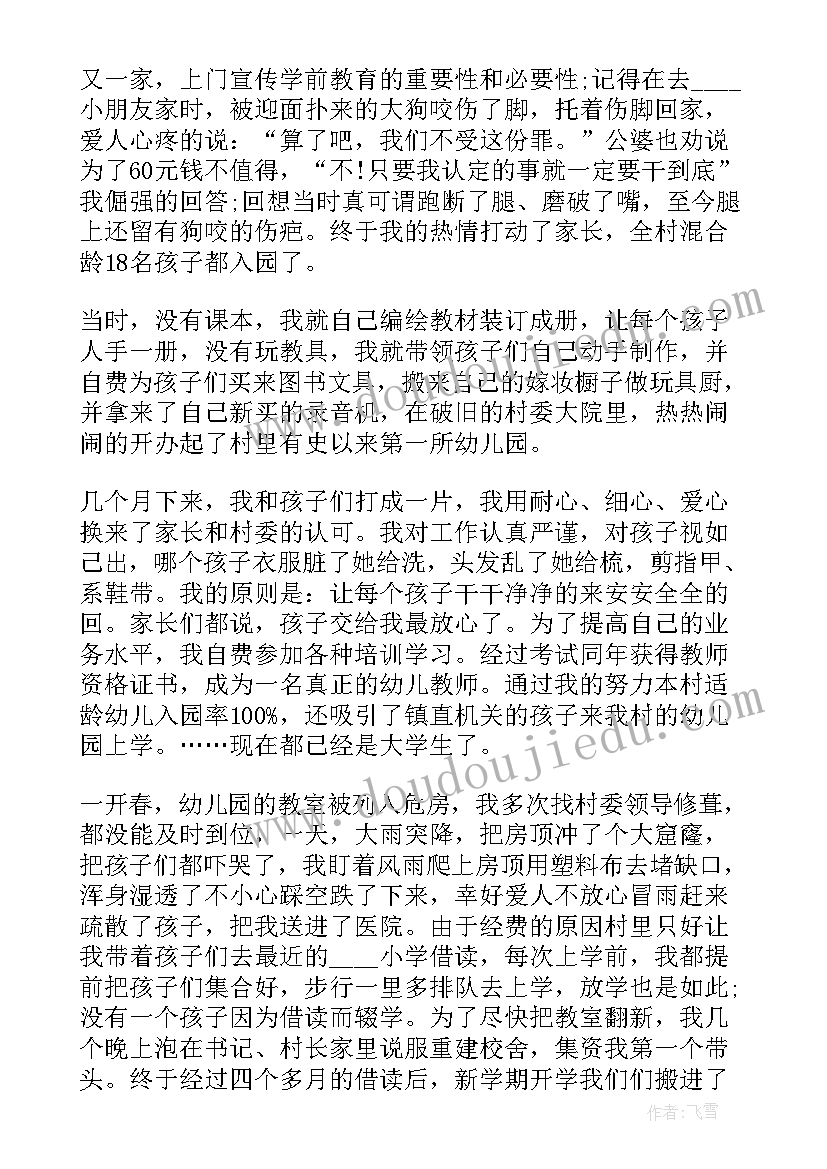 又一家，上门宣传学前教育的重要性和必要性;记得在去____小朋友家时，被迎面扑来的大狗咬伤了脚，托着伤脚回家，爱人心疼的说：“算了吧，我们不受这份罪。”公婆也劝说为了60元钱不值得，“不!只要我认定的事就一定要干到底”我倔强的回答;回想当时真可谓跑断了腿、磨破了嘴，至今腿上还留有狗咬的伤疤。终于我的热情打动了家长，全村混合龄18名孩子都入园了。

当时，没有课本，我就自己编绘教材装订成册，让每个孩子人手一册，没有玩教具，我就带领孩子们自己动手制作，并自费为孩子们买来图书文具，搬来自己的嫁妆橱子做玩具厨，并拿来了自己新买的录音机，在破旧的村委大院里，热热闹闹的开办起了村里有史以来第一所幼儿园。

几个月下来，我和孩子们打成一片，我用耐心、细心、爱心换来了家长和村委的认可。我对工作认真严谨，对孩子视如己出，哪个孩子衣服脏了她给洗，头发乱了她给梳，剪指甲、系鞋带。我的原则是：让每个孩子干干净净的来安安全全的回。家长们都说，孩子交给我最放心了。为了提高自己的业务水平，我自费参加各种培训学习。经过考试同年获得教师资格证书，成为一名真正的幼儿教师。通过我的努力本村适龄幼儿入园率100%，还吸引了镇直机关的孩子来我村的幼儿园上学。……现在都已经是大学生了。

一开春，幼儿园的教室被列入危房，我多次找村委领导修葺，都没能及时到位，一天，大雨突降，把房顶冲了个大窟窿，把孩子们都吓哭了，我盯着风雨爬上房顶用塑料布去堵缺口，浑身湿透了不小心踩空跌了下来，幸好爱人不放心冒雨赶来疏散了孩子，把我送进了医院。由于经费的原因村里只好让我带着孩子们去最近的____小学借读，每次上学前，我都提前把孩子们集合好，步行一里多排队去上学，放学也是如此;没有一个孩子因为借读而辍学。为了尽快把教室翻新，我几个晚上泡在书记、村长家里说服重建校舍，集资我第一个带头。终于经过四个多月的借读后，新学期开学我们们搬进了

www.doudoujiedu.com

作者：飞雪